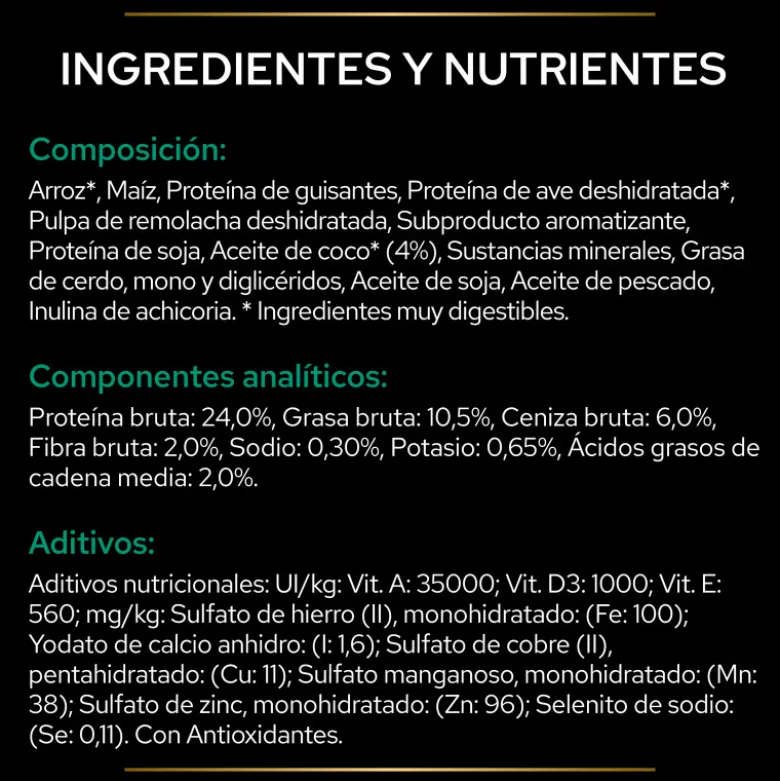 INGREDIENTES Y NUTRIENTES

Composición:

Arroz*, Maíz, Proteína de guisantes, Proteína de ave deshidratada*, Pulpa de remolacha deshidratada, Subproducto aromatizante, Proteína de soja, Aceite de coco* (4%), Sustancias minerales, Grasa de cerdo, mono y diglicéridos, Aceite de soja, Aceite de pescado, Inulina de achicoria. * Ingredientes muy digestibles.

Componentes analíticos:

Proteína bruta: 24,0%, Grasa bruta: 10,5%, Ceniza bruta: 6,0%, Fibra bruta: 2,0%, Sodio: 0,30%, Potasio: 0,65%, Ácidos grasos de cadena media: 2,0%.

Aditivos:

Aditivos nutricionales: UI/kg: Vit. A: 35000; Vit. D3: 1000; Vit. E: 560; mg/kg: Sulfato de hierro (II), monohidratado: (Fe: 100); Yodato de calcio anhidro: (I: 1,6); Sulfato de cobre (II), pentahidratado: (Cu: 11); Sulfato manganoso, monohidratado: (Mn: 38); Sulfato de zinc, monohidratado: (Zn: 96); Selenito de sodio: (Se: 0,11). Con Antioxidantes.